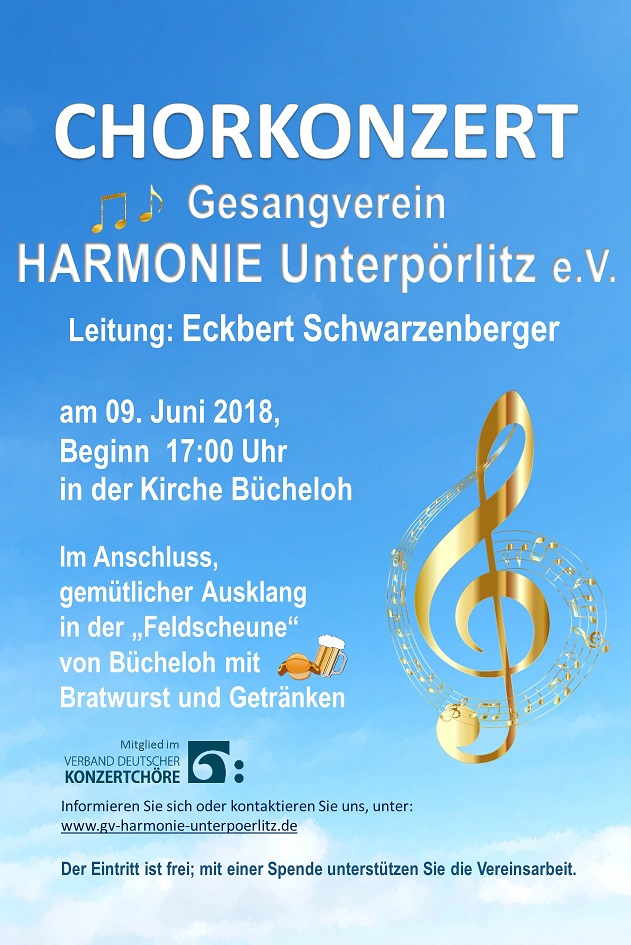 CHORKONZERT

Gesangverein
HARMONIE Unterpörlitz e.V.

Leitung: Eckbert Schwarzenberger

am 09. Juni 2018,
Beginn 17:00 Uhr
in der Kirche Bücheloh

Im Anschluss,
gemütlicher Ausklang
in der „Feldscheune“
von Bücheloh mit
Bratwurst und Getränken

Mitglied im
VERBAND DEUTSCHER
KONZERTCHÖRE

Informieren Sie sich oder kontaktieren Sie uns, unter:
www.gv-harmonie-unterpoerlitz.de

Der Eintritt ist frei; mit einer Spende unterstützen Sie die Vereinsarbeit.